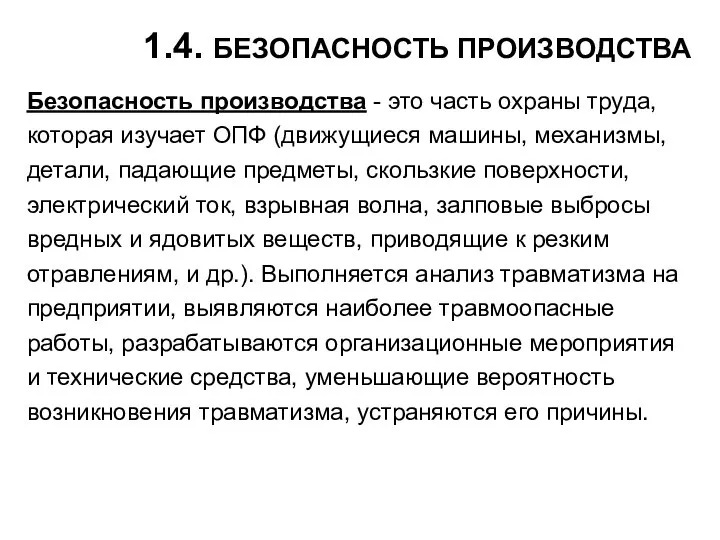 1.4. БЕЗОПАСНОСТЬ ПРОИЗВОДСТВА

Безопасность производства - это часть охраны труда, которая изучает ОПФ (движущиеся машины, механизмы, детали, падающие предметы, скользкие поверхности, электрический ток, взрывная волна, залповые выбросы вредных и ядовитых веществ, приводящие к резким отравлениям, и др.). Выполняется анализ травматизма на предприятии, выявляются наиболее травмоопасные работы, разрабатываются организационные мероприятия и технические средства, уменьшающие вероятность возникновения травматизма, устраняются его причины.